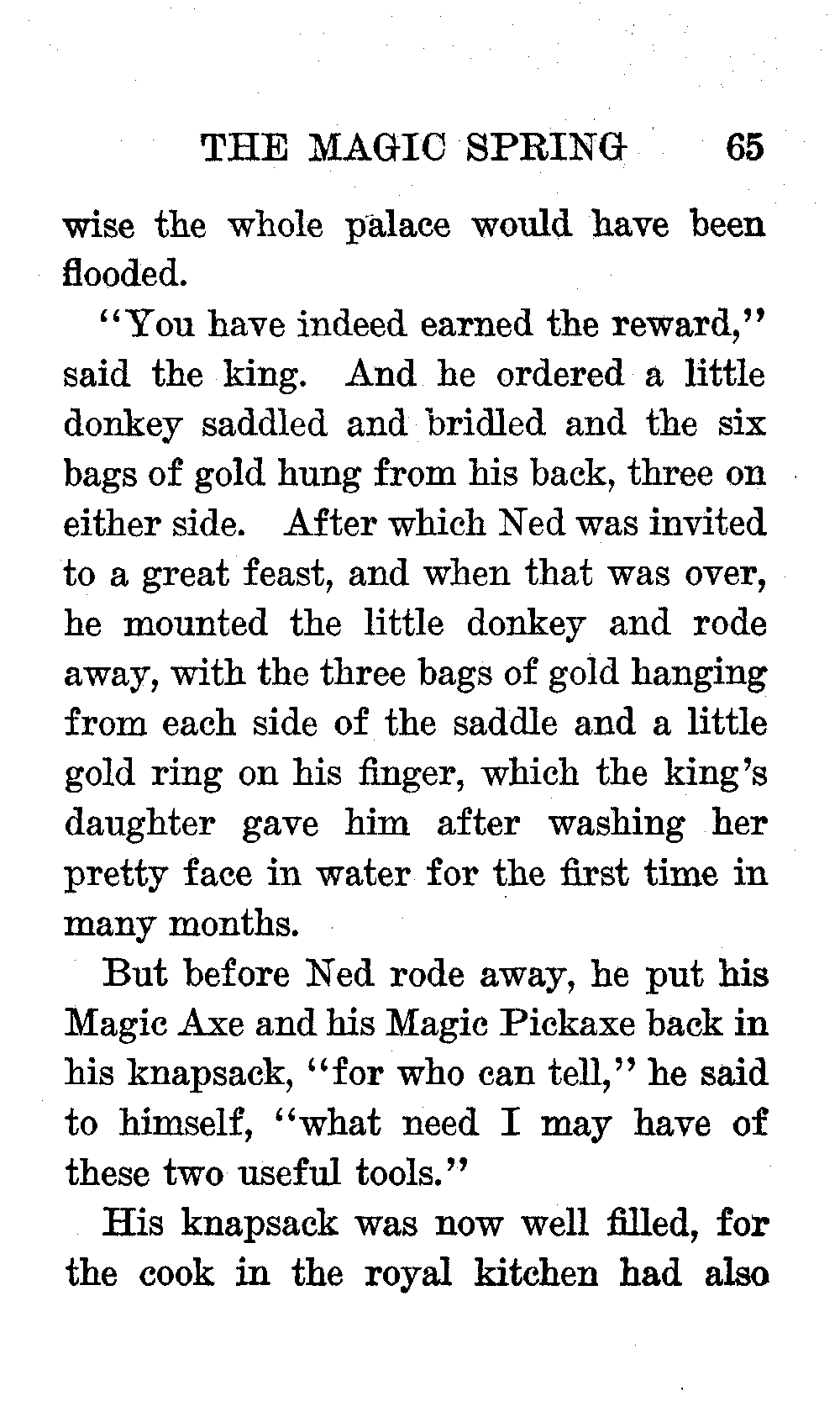 THE MAGIC SPRING 65

wise the whole palace would have been flooded.

"You have indeed earned the reward," said the king. And he ordered a little donkey saddled and bridled and the six bags of gold hung from his back, three on either side. After which Ned was invited to a great feast, and when that was over, he mounted the little donkey and rode away, with the three bags of gold hanging from each side of the saddle and a little gold ring on his finger, which the king's daughter gave him after washing her pretty face in water for the first time in many months.

But before Ned rode away, he put his Magic Axe and his Magic Pickaxe back in his knapsack, "for who can tell," he said to himself, "what need I may have of these two useful tools."

His knapsack was now well filled, for the cook in the royal kitchen had also